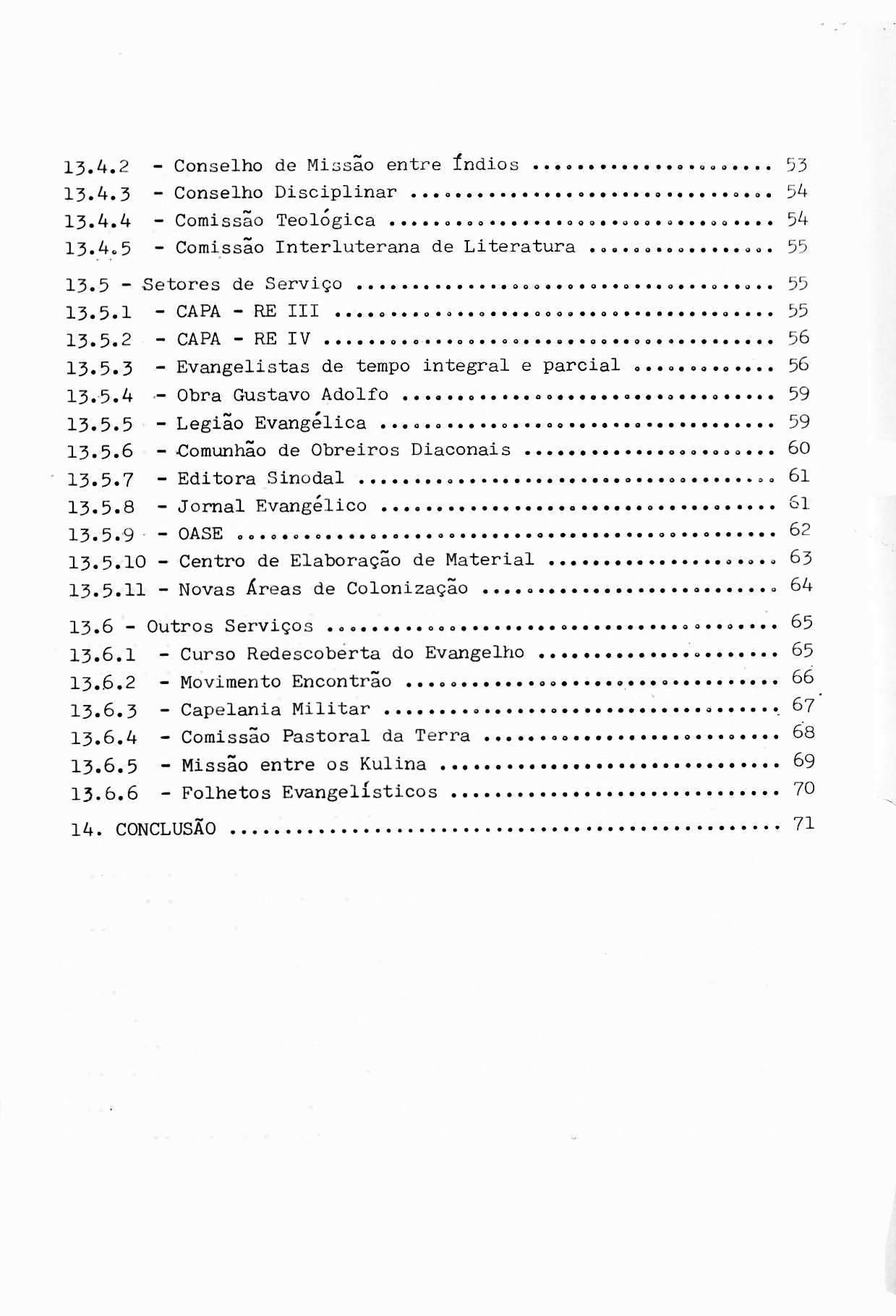 13.4.2 - Conselho de Missão entre Índios 53
13.4.3 - Conselho Disciplinar 54
13.4.4 - Comissão Teológica 54
13.4.5 - Comissão Interluterana de Literatura 55

13.5 - Setores de Serviço 55
13.5.1 - CAPA - RE III 55
13.5.2 - CAPA - RE IV 56
13.5.3 - Evangelistas de tempo integral e parcial 56
13.5.4 - Obra Gustavo Adolfo 59
13.5.5 - Legião Evangélica 59
13.5.6 - Comunhão de Obreiros Diaconais 60
13.5.7 - Editora Sinodal 61
13.5.8 - Jornal Evangélico 61
13.5.9 - OASE 62
13.5.10 - Centro de Elaboração de Material 63
13.5.11 - Novas Áreas de Colonização 64

13.6 - Outros Serviços 65
13.6.1 - Curso Redescoberta do Evangelho 65
13.6.2 - Movimento Encontrão 66
13.6.3 - Capelania Militar 67
13.6.4 - Comissão Pastoral da Terra 68
13.6.5 - Missão entre os Kulina 69
13.6.6 - Folhetos Evangelísticos 70

14. CONCLUSÃO 71